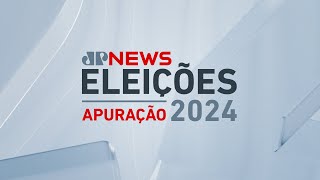 JP NEWS
ELEIÇÕES
APURAÇÃO 2024